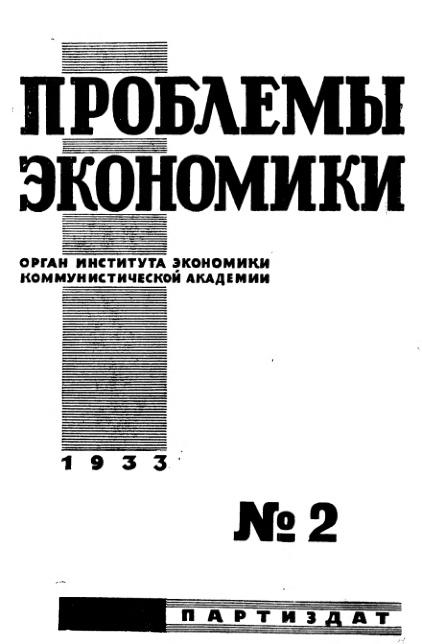 ПРОБЛЕМЫ ЭКОНОМИКИ

ОРГАН ИНСТИТУТА ЭКОНОМИКИ КОММУНИСТИЧЕСКОЙ АКАДЕМИИ

1933

№ 2

ПАРТИЗДАТ